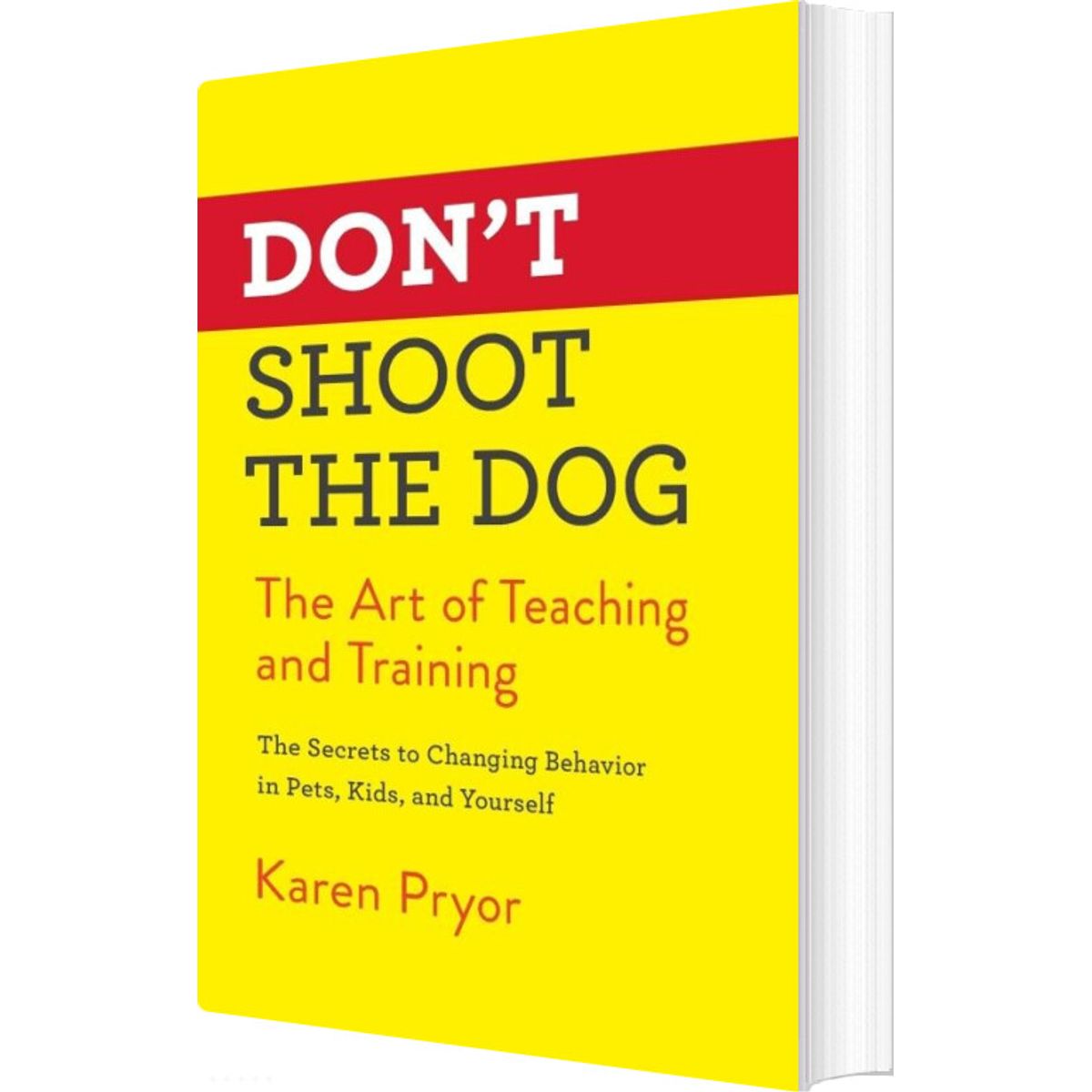 DON'T
SHOOT
THE DOG

The Art of Teaching and Training

The Secrets to Changing Behavior in Pets, Kids, and Yourself

Karen Pryor